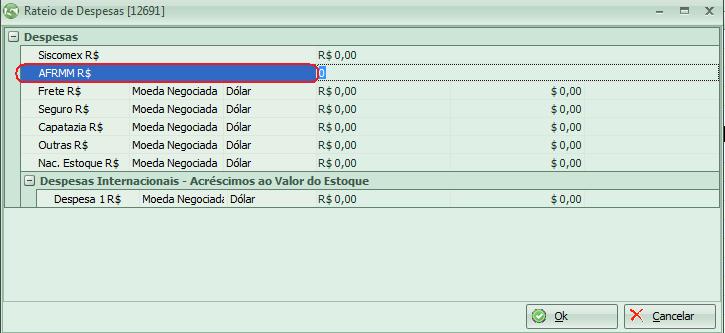 Rateio de Despesas [12691]

Despesas

| | | | | |
|---|---|---|---|---|
| Siscomex R$ | | | R$ 0,00 | |
| AFRMM R$ | | | 0 | |
| Frete R$ | Moeda Negociada | Dólar | R$ 0,00 | $ 0,00 |
| Seguro R$ | Moeda Negociada | Dólar | R$ 0,00 | $ 0,00 |
| Capatazia R$ | Moeda Negociada | Dólar | R$ 0,00 | $ 0,00 |
| Outras R$ | Moeda Negociada | Dólar | R$ 0,00 | $ 0,00 |
| Nac. Estoque R$ | Moeda Negociada | Dólar | R$ 0,00 | $ 0,00 |

Despesas Internacionais - Acréscimos ao Valor do Estoque

| | | | | |
|---|---|---|---|---|
| Despesa 1 R$ | Moeda Negociada | Dólar | R$ 0,00 | $ 0,00 |

Ok
Cancelar